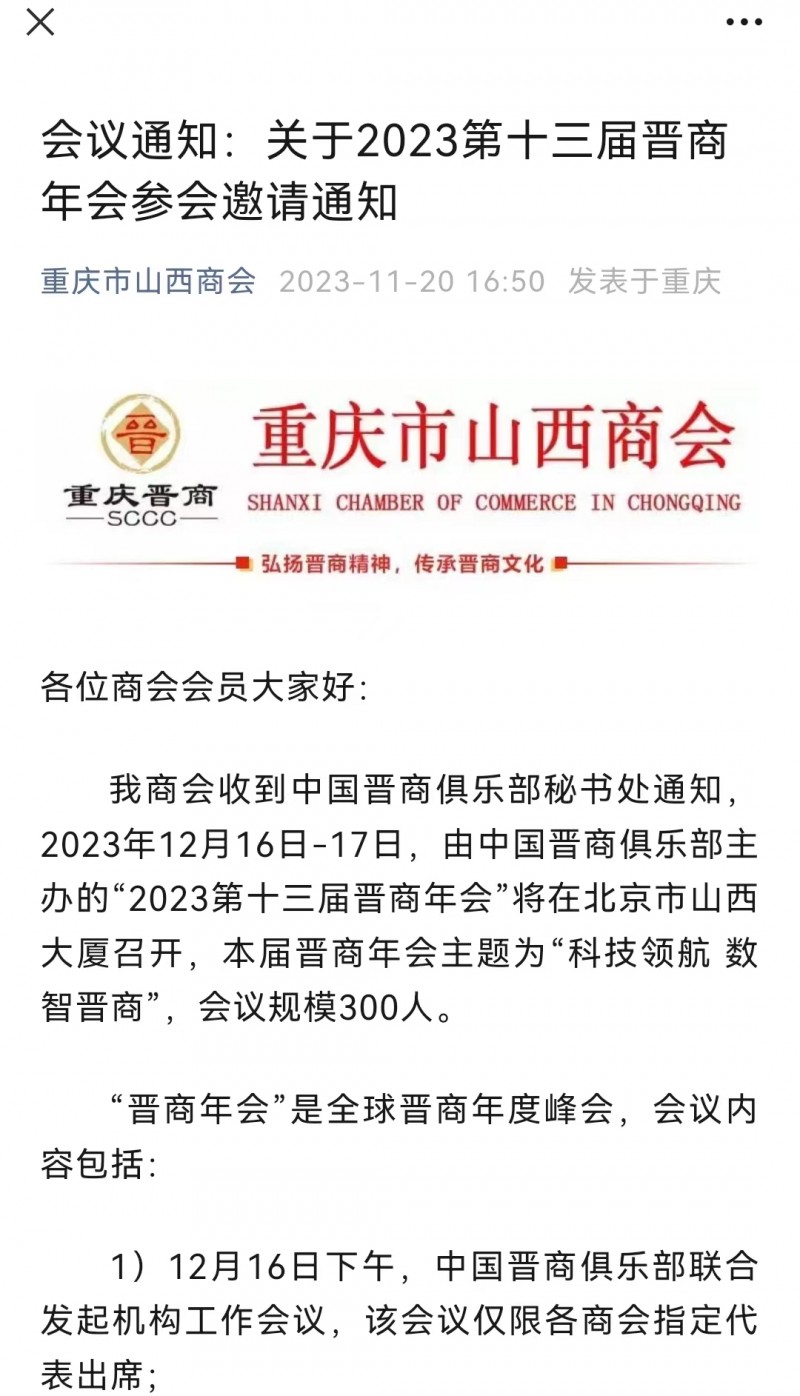 会议通知：关于2023第十三届晋商年会参会邀请通知

重庆市山西商会 2023-11-20 16:50 发表于重庆

晋

重庆晋商
SCCC

重庆市山西商会
SHANXI CHAMBER OF COMMERCE IN CHONGQING

弘扬晋商精神，传承晋商文化

各位商会会员大家好：

我商会收到中国晋商俱乐部秘书处通知，2023年12月16日-17日，由中国晋商俱乐部主办的“2023第十三届晋商年会”将在北京市山西大厦召开，本届晋商年会主题为“科技领航 数智晋商”，会议规模300人。

“晋商年会”是全球晋商年度峰会，会议内容包括：

1）12月16日下午，中国晋商俱乐部联合发起机构工作会议，该会议仅限各商会指定代表出席；